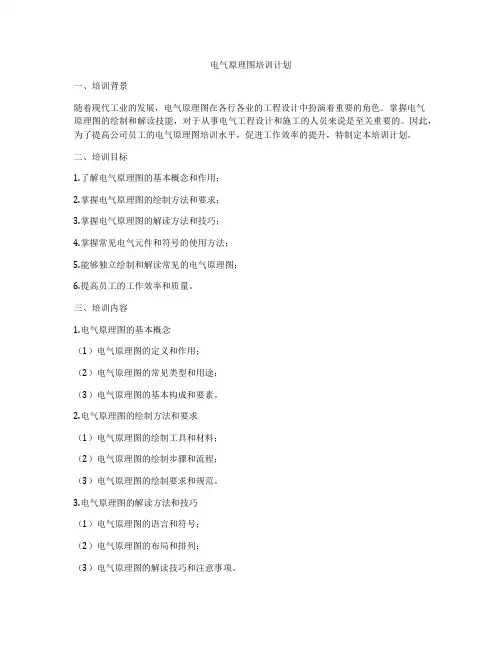 电气原理图培训计划

一、培训背景

随着现代工业的发展，电气原理图在各行各业的工程设计中扮演着重要的角色。掌握电气原理图的绘制和解读技能，对于从事电气工程设计和施工的人员来说是至关重要的。因此，为了提高公司员工的电气原理图培训水平，促进工作效率的提升，特制定本培训计划。

二、培训目标

1.了解电气原理图的基本概念和作用；

2.掌握电气原理图的绘制方法和要求；

3.掌握电气原理图的解读方法和技巧；

4.掌握常见电气元件和符号的使用方法；

5.能够独立绘制和解读常见的电气原理图；

6.提高员工的工作效率和质量。

三、培训内容

1.电气原理图的基本概念

（1）电气原理图的定义和作用；

（2）电气原理图的常见类型和用途；

（3）电气原理图的基本构成和要素。

2.电气原理图的绘制方法和要求

（1）电气原理图的绘制工具和材料；

（2）电气原理图的绘制步骤和流程；

（3）电气原理图的绘制要求和规范。

3.电气原理图的解读方法和技巧

（1）电气原理图的语言和符号；

（2）电气原理图的布局和排列；

（3）电气原理图的解读技巧和注意事项。